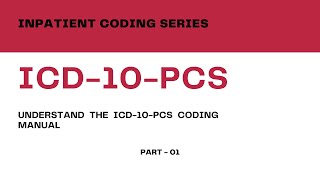 INPATIENT CODING SERIES

ICD-10-PCS

UNDERSTAND THE ICD-10-PCS CODING MANUAL

PART - 01